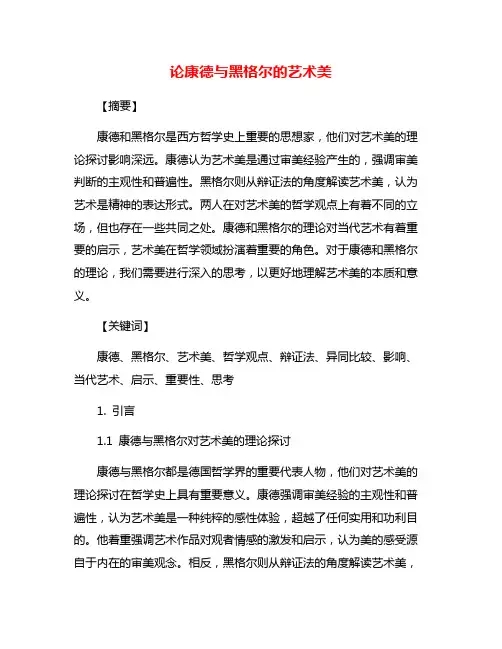 论康德与黑格尔的艺术美

【摘要】

康德和黑格尔是西方哲学史上重要的思想家，他们对艺术美的理论探讨影响深远。康德认为艺术美是通过审美经验产生的，强调审美判断的主观性和普遍性。黑格尔则从辩证法的角度解读艺术美，认为艺术是精神的表达形式。两人在对艺术美的哲学观点上有着不同的立场，但也存在一些共同之处。康德和黑格尔的理论对当代艺术有着重要的启示，艺术美在哲学领域扮演着重要的角色。对于康德和黑格尔的理论，我们需要进行深入的思考，以更好地理解艺术美的本质和意义。

【关键词】

康德、黑格尔、艺术美、哲学观点、辩证法、异同比较、影响、当代艺术、启示、重要性、思考

1. 引言

1.1 康德与黑格尔对艺术美的理论探讨

康德与黑格尔都是德国哲学界的重要代表人物，他们对艺术美的理论探讨在哲学史上具有重要意义。康德强调审美经验的主观性和普遍性，认为艺术美是一种纯粹的感性体验，超越了任何实用和功利目的。他着重强调艺术作品对观者情感的激发和启示，认为美的感受源自于内在的审美观念。相反，黑格尔则从辩证法的角度解读艺术美，